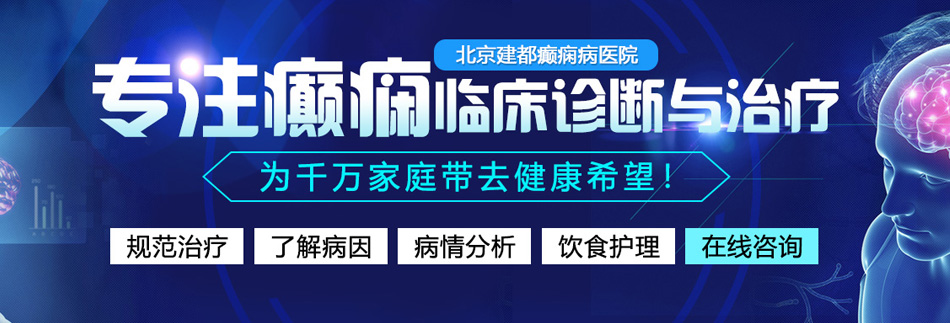 北京建都癫痫病医院

专注癫痫临床诊断与治疗

为千万家庭带去健康希望！

规范治疗 了解病因 病情分析 饮食护理 在线咨询